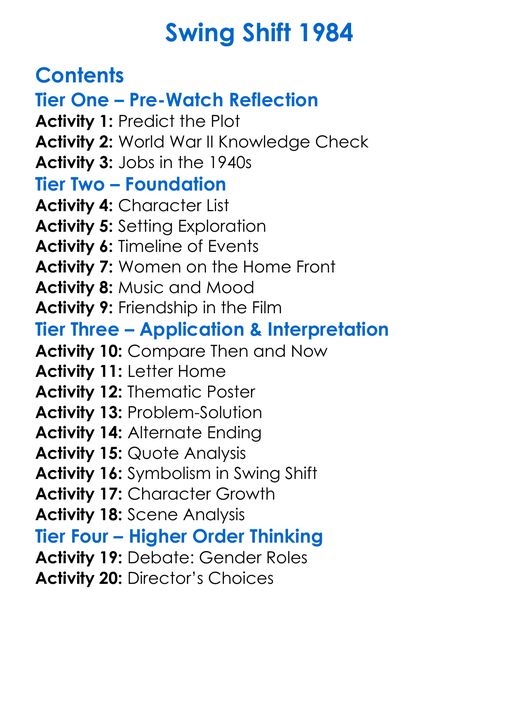 Swing Shift 1984

Contents
Tier One – Pre-Watch Reflection
Activity 1: Predict the Plot
Activity 2: World War II Knowledge Check
Activity 3: Jobs in the 1940s
Tier Two – Foundation
Activity 4: Character List
Activity 5: Setting Exploration
Activity 6: Timeline of Events
Activity 7: Women on the Home Front
Activity 8: Music and Mood
Activity 9: Friendship in the Film
Tier Three – Application & Interpretation
Activity 10: Compare Then and Now
Activity 11: Letter Home
Activity 12: Thematic Poster
Activity 13: Problem-Solution
Activity 14: Alternate Ending
Activity 15: Quote Analysis
Activity 16: Symbolism in Swing Shift
Activity 17: Character Growth
Activity 18: Scene Analysis
Tier Four – Higher Order Thinking
Activity 19: Debate: Gender Roles
Activity 20: Director's Choices